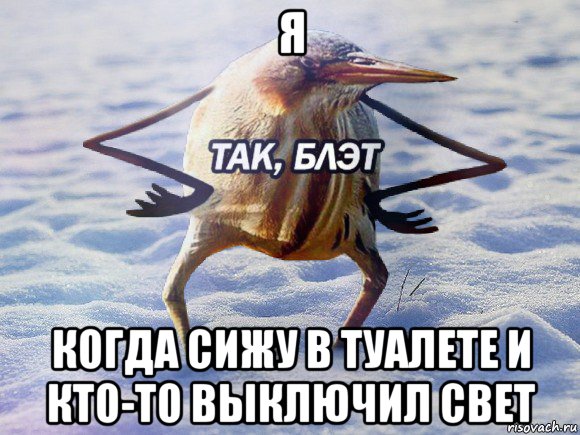 Я

ТАК, БЛЭТ

КОГДА СИЖУ В ТУАЛЕТЕ И КТО-ТО ВЫКЛЮЧИЛ СВЕТ

risovach.ru